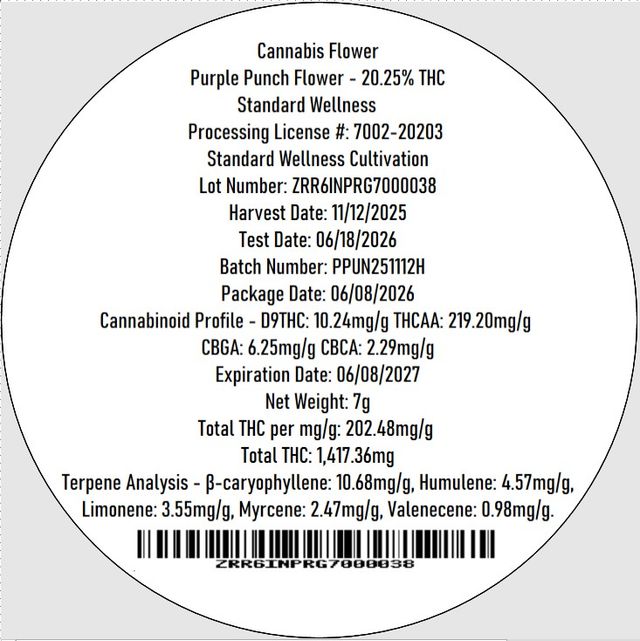 Cannabis Flower
Purple Punch Flower - 20.25% THC
Standard Wellness
Processing License #: 7002-20203
Standard Wellness Cultivation
Lot Number: ZRR6INPRG7000038
Harvest Date: 11/12/2025
Test Date: 06/18/2026
Batch Number: PPUN251112H
Package Date: 06/08/2026
Cannabinoid Profile - D9THC: 10.24mg/g THCAA: 219.20mg/g
CBGA: 6.25mg/g CBCA: 2.29mg/g
Expiration Date: 06/08/2027
Net Weight: 7g
Total THC per mg/g: 202.48mg/g
Total THC: 1,417.36mg
Terpene Analysis - β-caryophyllene: 10.68mg/g, Humulene: 4.57mg/g, Limonene: 3.55mg/g, Myrcene: 2.47mg/g, Valenecene: 0.98mg/g.

ZRR6INPRG7000038